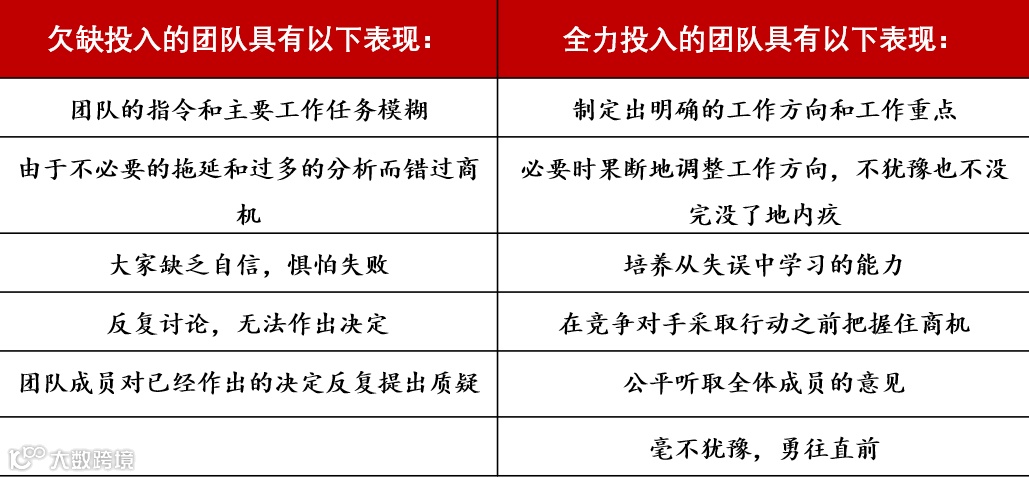 | 欠缺投入的团队具有以下表现： | 全力投入的团队具有以下表现： |
|---|---|
| 团队的指令和主要工作任务模糊 | 制定出明确的工作方向和工作重点 |
| 由于不必要的拖延和过多的分析而错过商机 | 必要时果断地调整工作方向，不犹豫也不没完没了地内疚 |
| 大家缺乏自信，惧怕失败 | 培养从失误中学习的能力 |
| 反复讨论，无法作出决定 | 在竞争对手采取行动之前把握住商机 |
| 团队成员对已经作出的决定反复提出质疑 | 公平听取全体成员的意见 |
|  | 毫不犹豫，勇往直前 |

大数跨境